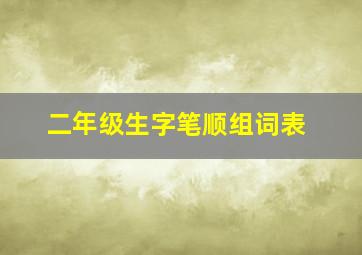 二年级生字笔顺组词表